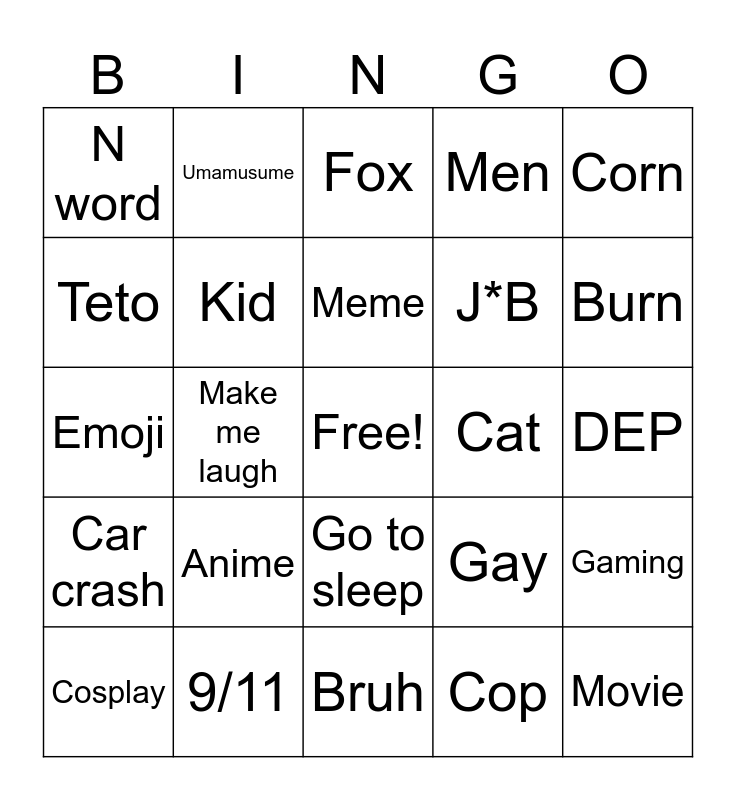 | B | I | N | G | O |
|---|---|---|---|---|
| N word | Umamusume | Fox | Men | Corn |
| Teto | Kid | Meme | J*B | Burn |
| Emoji | Make me laugh | Free! | Cat | DEP |
| Car crash | Anime | Go to sleep | Gay | Gaming |
| Cosplay | 9/11 | Bruh | Cop | Movie |